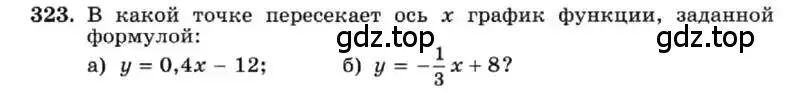 323. В какой точке пересекает ось $x$ график функции, заданной формулой:

gdz.top gdz.top

а) $y = 0,4x - 12$; б) $y = -\frac{1}{3}x + 8$?